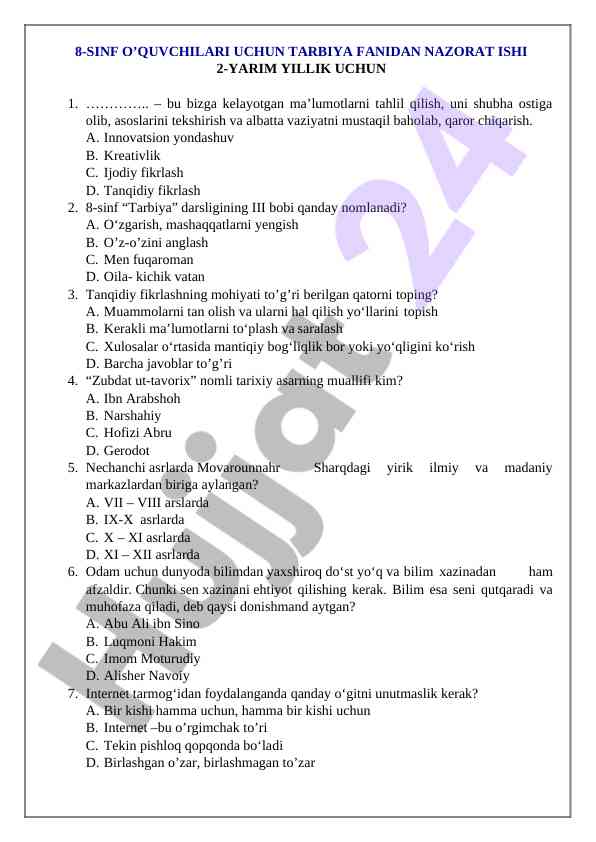 8-SINF O’QUVCHILARI UCHUN TARBIYA FANIDAN NAZORAT ISHI
2-YARIM YILLIK UCHUN

1. ………….. – bu bizga kelayotgan ma’lumotlarni tahlil qilish, uni shubha ostiga olib, asoslarini tekshirish va albatta vaziyatni mustaqil baholab, qaror chiqarish.
A. Innovatsion yondashuv
B. Kreativlik
C. Ijodiy fikrlash
D. Tanqidiy fikrlash
2. 8-sinf “Tarbiya” darsligining III bobi qanday nomlanadi?
A. O‘zgarish, mashaqqatlarni yengish
B. O’z-o’zini anglash
C. Men fuqaroman
D. Oila- kichik vatan
3. Tanqidiy fikrlashning mohiyati to’g’ri berilgan qatorni toping?
A. Muammolarni tan olish va ularni hal qilish yo‘llarini topish
B. Kerakli ma’lumotlarni to‘plash va saralash
C. Xulosalar o‘rtasida mantiqiy bog‘liqlik bor yoki yo‘qligini ko‘rish
D. Barcha javoblar to’g’ri
4. “Zubdat ut-tavorix” nomli tarixiy asarning muallifi kim?
A. Ibn Arabshoh
B. Narshahiy
C. Hofizi Abru
D. Gerodot
5. Nechanchi asrlarda Movarounnahr Sharqdagi yirik ilmiy va madaniy markazlardan biriga aylangan?
A. VII – VIII arslarda
B. IX-X asrlarda
C. X – XI asrlarda
D. XI – XII asrlarda
6. Odam uchun dunyoda bilimdan yaxshiroq do‘st yo‘q va bilim xazinadan ham afzaldir. Chunki sen xazinani ehtiyot qilishing kerak. Bilim esa seni qutqaradi va muhofaza qiladi, deb qaysi donishmand aytgan?
A. Abu Ali ibn Sino
B. Luqmoni Hakim
C. Imom Moturudiy
D. Alisher Navoiy
7. Internet tarmog‘idan foydalanganda qanday o‘gitni unutmaslik kerak?
A. Bir kishi hamma uchun, hamma bir kishi uchun
B. Internet –bu o’rgimchak to’ri
C. Tekin pishloq qopqonda bo‘ladi
D. Birlashgan o’zar, birlashmagan to’zar

Hujjat 24